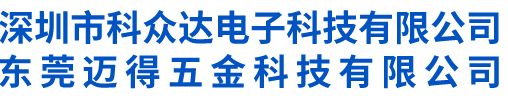 深圳市科众达电子科技有限公司
东莞迈得五金科技有限公司